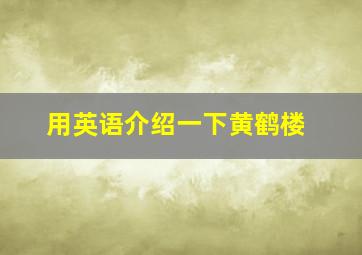 用英语介绍一下黄鹤楼